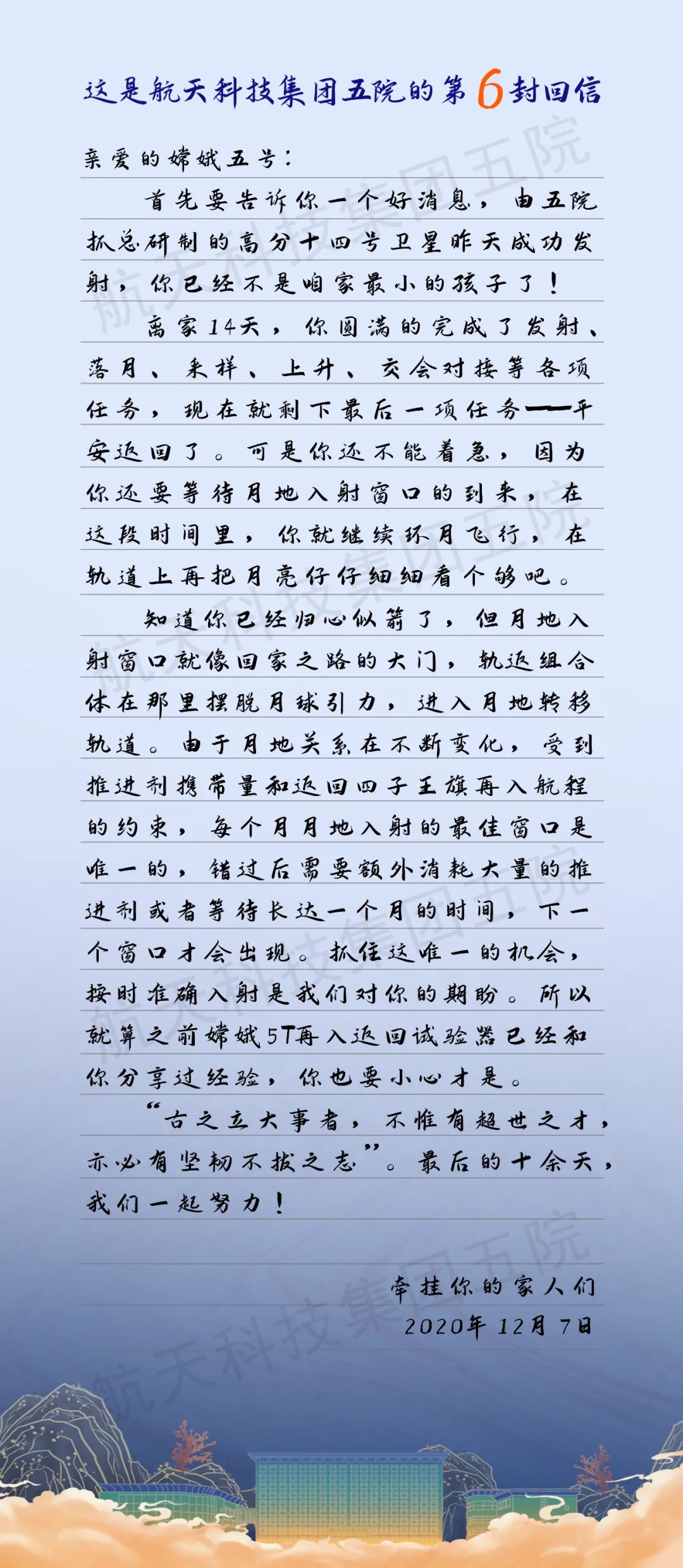 这是航天科技集团五院的第6封回信

亲爱的嫦娥五号：

首先要告诉你一个好消息，由五院抓总研制的高分十四号卫星昨天成功发射，你已经不是咱家最小的孩子了！

离家14天，你圆满的完成了发射、落月、采样、上升、交会对接等各项任务，现在就剩下最后一项任务——平安返回了。可是你还不能着急，因为你还要等待月地入射窗口的到来，在这段时间里，你就继续环月飞行，在轨道上再把月亮仔仔细细看个够吧。

知道你已经归心似箭了，但月地入射窗口就像回家之路的大门，轨返组合体在那里摆脱月球引力，进入月地转移轨道。由于月地关系在不断变化，受到推进剂携带量和返回四子王旗再入航程的约束，每个月月地入射的最佳窗口是唯一的，错过后需要额外消耗大量的推进剂或者等待长达一个月的时间，下一个窗口才会出现。抓住这唯一的机会，按时准确入射是我们对你的期盼。所以就算之前嫦娥5T再入返回试验器已经和你分享过经验，你也要小心才是。

“古之立大事者，不惟有超世之才，亦必有坚韧不拔之志”。最后的十余天，我们一起努力！

牵挂你的家人们
2020年12月7日

航天科技集团五院